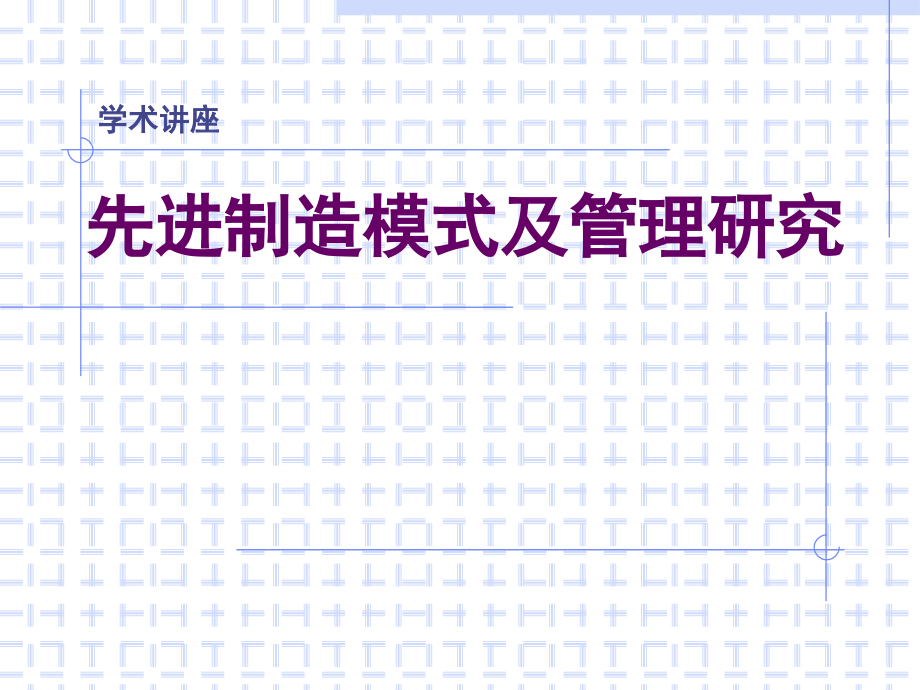 学术讲座

先进制造模式及管理研究